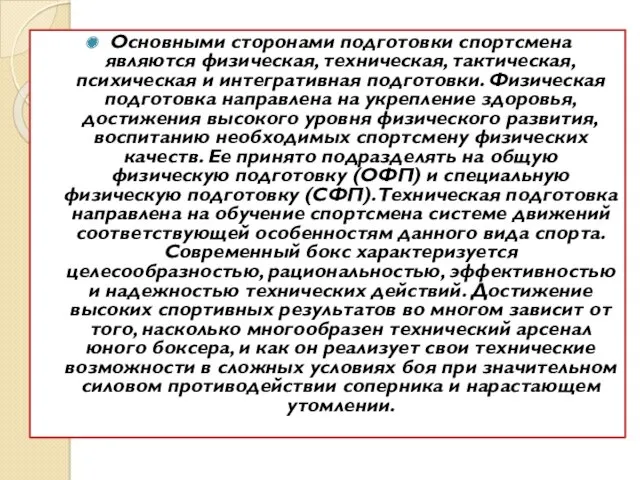 Основными сторонами подготовки спортсмена являются физическая, техническая, тактическая, психическая и интегративная подготовки. Физическая подготовка направлена на укрепление здоровья, достижения высокого уровня физического развития, воспитанию необходимых спортсмену физических качеств. Ее принято подразделять на общую физическую подготовку (ОФП) и специальную физическую подготовку (СФП).Техническая подготовка направлена на обучение спортсмена системе движений соответствующей особенностям данного вида спорта. Современный бокс характеризуется целесообразностью, рациональностью, эффективностью и надежностью технических действий. Достижение высоких спортивных результатов во многом зависит от того, насколько многообразен технический арсенал юного боксера, и как он реализует свои технические возможности в сложных условиях боя при значительном силовом противодействии соперника и нарастающем утомлении.